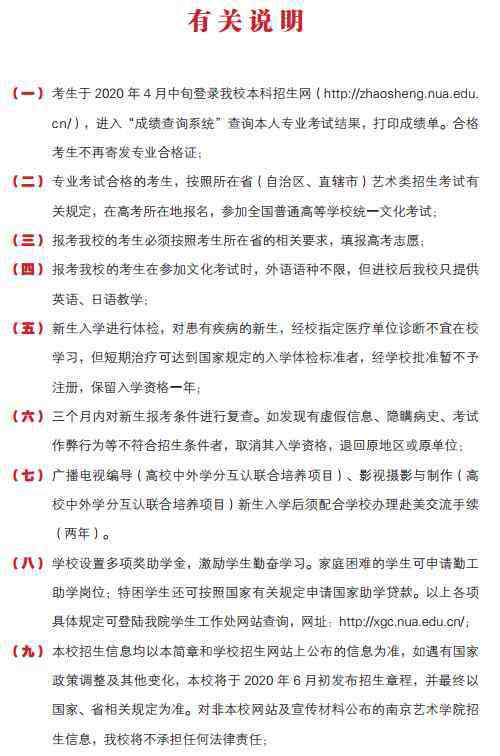 有关说明

（一）考生于 2020 年 4 月中旬登录我校本科招生网（http://zhaosheng.nua.edu.cn/），进入“成绩查询系统”查询本人专业考试结果，打印成绩单。合格考生不再寄发专业合格证；

（二）专业考试合格的考生，按照所在省（自治区、直辖市）艺术类招生考试有关规定，在高考所在地报名，参加全国普通高等学校统一文化考试；

（三）报考我校的考生必须按照考生所在省的相关要求，填报高考志愿；

（四）报考我校的考生在参加文化考试时，外语语种不限，但进校后我校只提供英语、日语教学；

（五）新生入学进行体检，对患有疾病的新生，经校指定医疗单位诊断不宜在校学习，但短期治疗可达到国家规定的入学体检标准者，经学校批准暂不予注册，保留入学资格一年；

（六）三个月内对新生报考条件进行复查。如发现有虚假信息、隐瞒病史、考试作弊行为等不符合招生条件者，取消其入学资格，退回原地区或原单位；

（七）广播电视编导（高校中外学分互认联合培养项目）、影视摄影与制作（高校中外学分互认联合培养项目）新生入学后须配合学校办理赴美交流手续（两年）。

（八）学校设置多项奖助学金，激励学生勤奋学习。家庭困难的学生可申请勤工助学岗位；特困学生还可按照国家有关规定申请国家助学贷款。以上各项具体规定可登陆我院学生工作处网站查询，网址：http://xgc.nua.edu.cn/；

（九）本校招生信息均以本简章和学校招生网站上公布的信息为准，如遇有国家政策调整及其他变化，本校将于 2020 年 6 月初发布招生章程，并最终以国家、省相关规定为准。对非本校网站及宣传材料公布的南京艺术学院招生信息，我校将不承担任何法律责任；